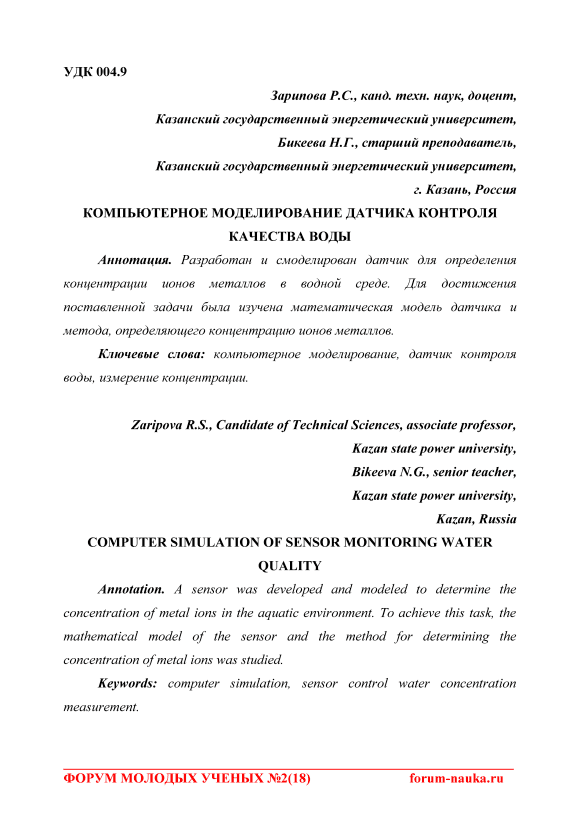 УДК 004.9

Зарипова Р.С., канд. техн. наук, доцент,
Казанский государственный энергетический университет,
Бикеева Н.Г., старший преподаватель,
Казанский государственный энергетический университет,
г. Казань, Россия

КОМПЬЮТЕРНОЕ МОДЕЛИРОВАНИЕ ДАТЧИКА КОНТРОЛЯ КАЧЕСТВА ВОДЫ

Аннотация. Разработан и смоделирован датчик для определения концентрации ионов металлов в водной среде. Для достижения поставленной задачи была изучена математическая модель датчика и метода, определяющего концентрацию ионов металлов.

Ключевые слова: компьютерное моделирование, датчик контроля воды, измерение концентрации.

Zaripova R.S., Candidate of Technical Sciences, associate professor,
Kazan state power university,
Bikeeva N.G., senior teacher,
Kazan state power university,
Kazan, Russia

COMPUTER SIMULATION OF SENSOR MONITORING WATER QUALITY

Annotation. A sensor was developed and modeled to determine the concentration of metal ions in the aquatic environment. To achieve this task, the mathematical model of the sensor and the method for determining the concentration of metal ions was studied.

Keywords: computer simulation, sensor control water concentration measurement.

ФОРУМ МОЛОДЫХ УЧЕНЫХ №2(18) forum-nauka.ru